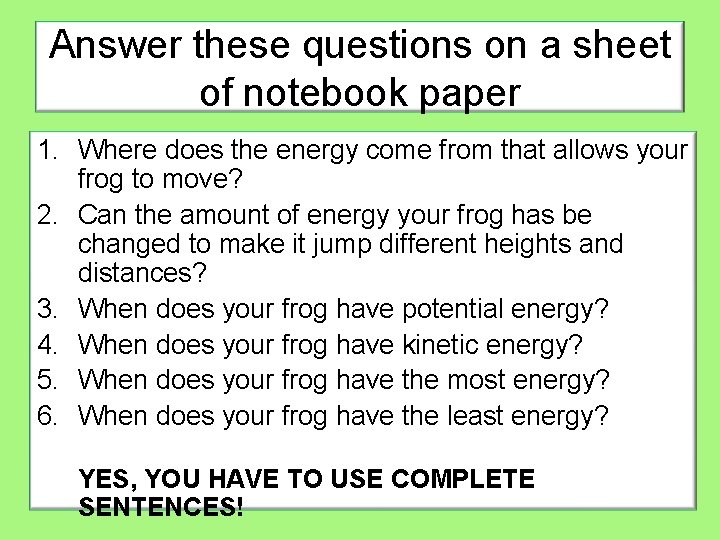 Answer these questions on a sheet of notebook paper

1. Where does the energy come from that allows your frog to move?
2. Can the amount of energy your frog has be changed to make it jump different heights and distances?
3. When does your frog have potential energy?
4. When does your frog have kinetic energy?
5. When does your frog have the most energy?
6. When does your frog have the least energy?

YES, YOU HAVE TO USE COMPLETE SENTENCES!